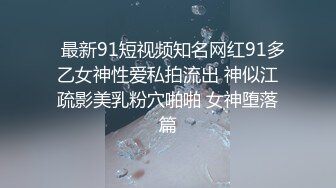 最新91短视频知名网红91多乙女神性爱私拍流出 神似江疏影美乳粉穴啪啪 女神堕落篇